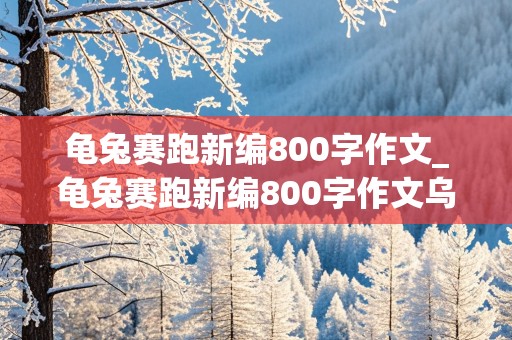 龟兔赛跑新编800字作文_龟兔赛跑新编800字作文乌